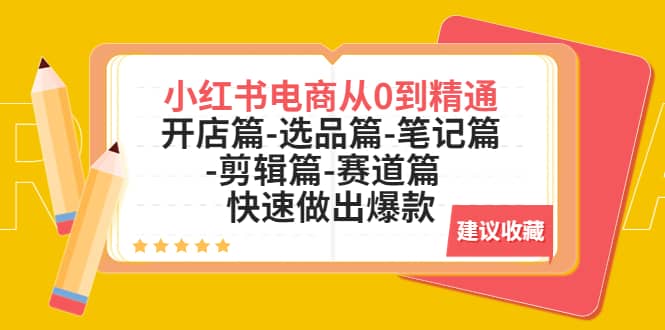 小红书电商从0到精通
开店篇-选品篇-笔记篇
-剪辑篇-赛道篇
快速做出爆款

建议收藏